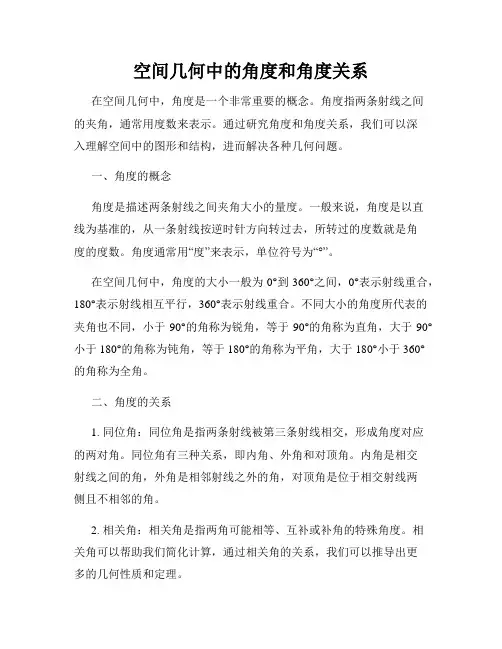 空间几何中的角度和角度关系

在空间几何中，角度是一个非常重要的概念。角度指两条射线之间的夹角，通常用度数来表示。通过研究角度和角度关系，我们可以深入理解空间中的图形和结构，进而解决各种几何问题。

一、角度的概念

角度是描述两条射线之间夹角大小的量度。一般来说，角度是以直线为基准的，从一条射线按逆时针方向转过去，所转过的度数就是角度的度数。角度通常用“度”来表示，单位符号为“°”。

在空间几何中，角度的大小一般为 0°到 360°之间，0°表示射线重合，180°表示射线相互平行，360°表示射线重合。不同大小的角度所代表的夹角也不同，小于 90°的角称为锐角，等于 90°的角称为直角，大于 90°小于 180°的角称为钝角，等于 180°的角称为平角，大于 180°小于 360°的角称为全角。

二、角度的关系

1. 同位角：同位角是指两条射线被第三条射线相交，形成角度对应的两对角。同位角有三种关系，即内角、外角和对顶角。内角是相交射线之间的角，外角是相邻射线之外的角，对顶角是位于相交射线两侧且不相邻的角。

2. 相关角：相关角是指两角可能相等、互补或补角的特殊角度。相关角可以帮助我们简化计算，通过相关角的关系，我们可以推导出更多的几何性质和定理。